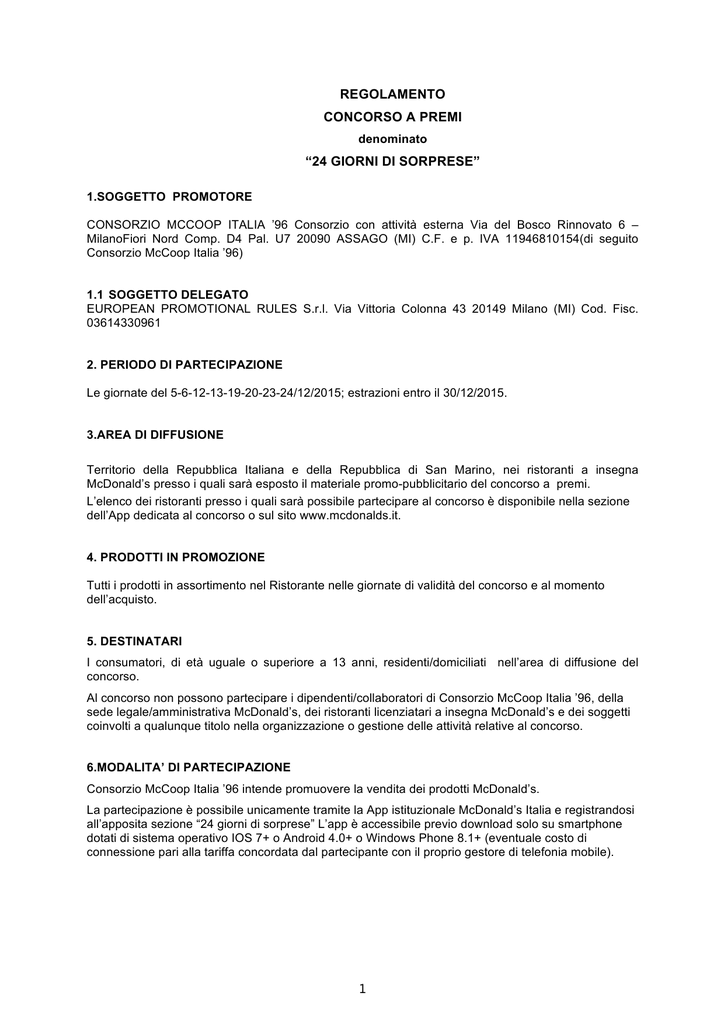 REGOLAMENTO
CONCORSO A PREMI
denominato
“24 GIORNI DI SORPRESE”

1.SOGGETTO PROMOTORE

CONSORZIO MCCOOP ITALIA ’96 Consorzio con attività esterna Via del Bosco Rinnovato 6 – MilanoFiori Nord Comp. D4 Pal. U7 20090 ASSAGO (MI) C.F. e p. IVA 11946810154(di seguito Consorzio McCoop Italia ’96)

1.1 SOGGETTO DELEGATO
EUROPEAN PROMOTIONAL RULES S.r.l. Via Vittoria Colonna 43 20149 Milano (MI) Cod. Fisc. 03614330961

2. PERIODO DI PARTECIPAZIONE

Le giornate del 5-6-12-13-19-20-23-24/12/2015; estrazioni entro il 30/12/2015.

3.AREA DI DIFFUSIONE

Territorio della Repubblica Italiana e della Repubblica di San Marino, nei ristoranti a insegna McDonald’s presso i quali sarà esposto il materiale promo-pubblicitario del concorso a premi.
L’elenco dei ristoranti presso i quali sarà possibile partecipare al concorso è disponibile nella sezione dell’App dedicata al concorso o sul sito www.mcdonalds.it.

4. PRODOTTI IN PROMOZIONE

Tutti i prodotti in assortimento nel Ristorante nelle giornate di validità del concorso e al momento dell’acquisto.

5. DESTINATARI
I consumatori, di età uguale o superiore a 13 anni, residenti/domiciliati nell’area di diffusione del concorso.
Al concorso non possono partecipare i dipendenti/collaboratori di Consorzio McCoop Italia ’96, della sede legale/amministrativa McDonald’s, dei ristoranti licenziatari a insegna McDonald’s e dei soggetti coinvolti a qualunque titolo nella organizzazione o gestione delle attività relative al concorso.

6.MODALITA’ DI PARTECIPAZIONE
Consorzio McCoop Italia ’96 intende promuovere la vendita dei prodotti McDonald’s.
La partecipazione è possibile unicamente tramite la App istituzionale McDonald’s Italia e registrandosi all’apposita sezione “24 giorni di sorprese” L’app è accessibile previo download solo su smartphone dotati di sistema operativo IOS 7+ o Android 4.0+ o Windows Phone 8.1+ (eventuale costo di connessione pari alla tariffa concordata dal partecipante con il proprio gestore di telefonia mobile).

1